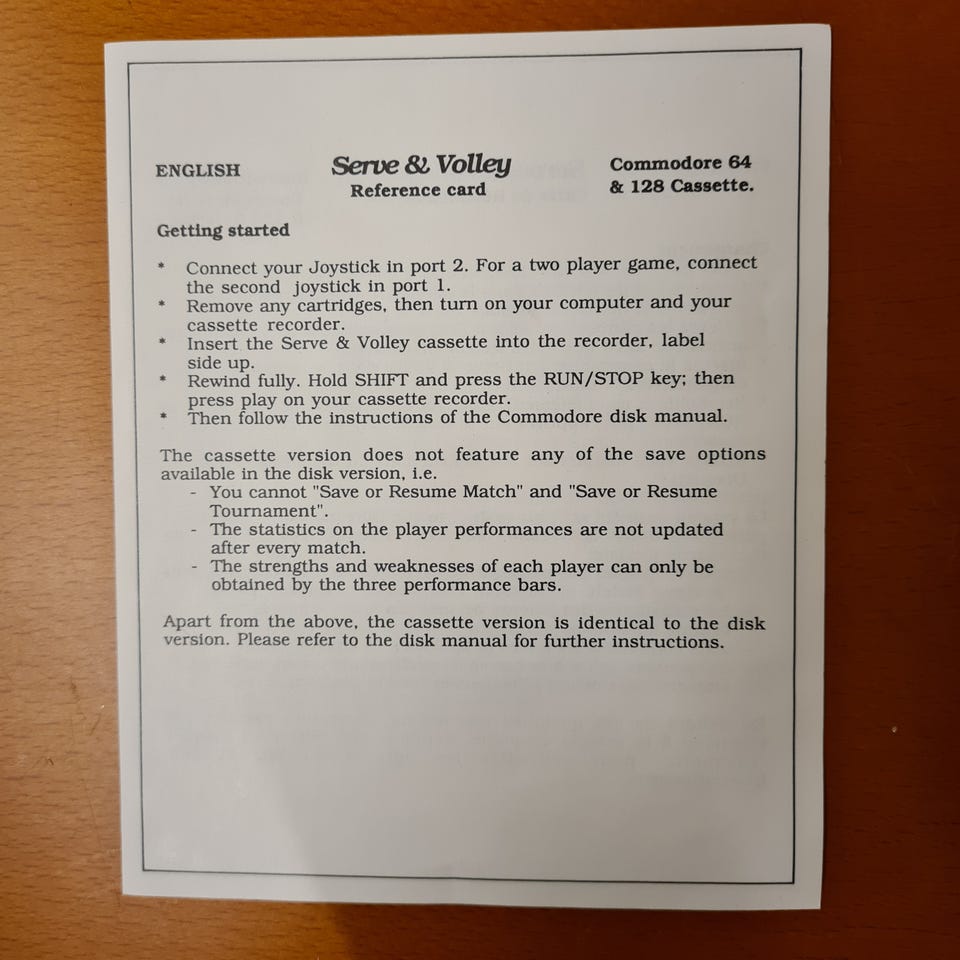 ENGLISH

Serve & Volley
Reference card

Commodore 64
& 128 Cassette.

Getting started

* Connect your Joystick in port 2. For a two player game, connect the second joystick in port 1.
* Remove any cartridges, then turn on your computer and your cassette recorder.
* Insert the Serve & Volley cassette into the recorder, label side up.
* Rewind fully. Hold SHIFT and press the RUN/STOP key; then press play on your cassette recorder.
* Then follow the instructions of the Commodore disk manual.

The cassette version does not feature any of the save options available in the disk version, i.e.
- You cannot "Save or Resume Match" and "Save or Resume Tournament".
- The statistics on the player performances are not updated after every match.
- The strengths and weaknesses of each player can only be obtained by the three performance bars.

Apart from the above, the cassette version is identical to the disk version. Please refer to the disk manual for further instructions.